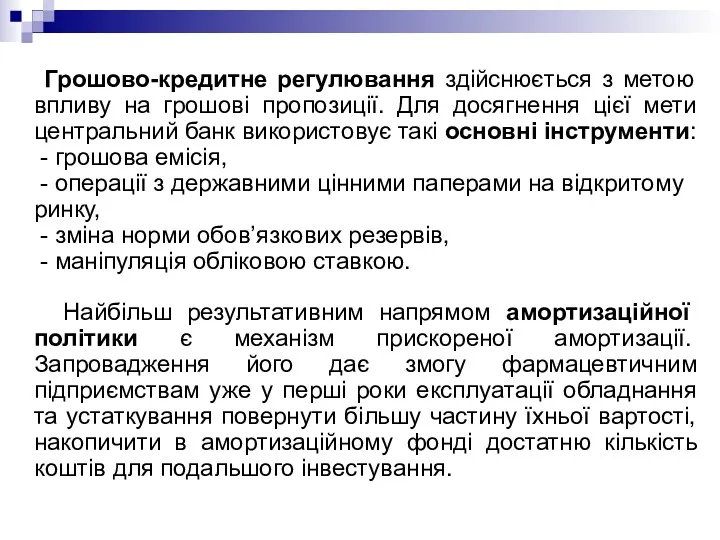 Грошово-кредитне регулювання здійснюється з метою впливу на грошові пропозиції. Для досягнення цієї мети центральний банк використовує такі основні інструменти:
- грошова емісія,
- операції з державними цінними паперами на відкритому ринку,
- зміна норми обов'язкових резервів,
- маніпуляція обліковою ставкою.

Найбільш результативним напрямом амортизаційної політики є механізм прискореної амортизації. Запровадження його дає змогу фармацевтичним підприємствам уже у перші роки експлуатації обладнання та устаткування повернути більшу частину їхньої вартості, накопичити в амортизаційному фонді достатню кількість коштів для подальшого інвестування.